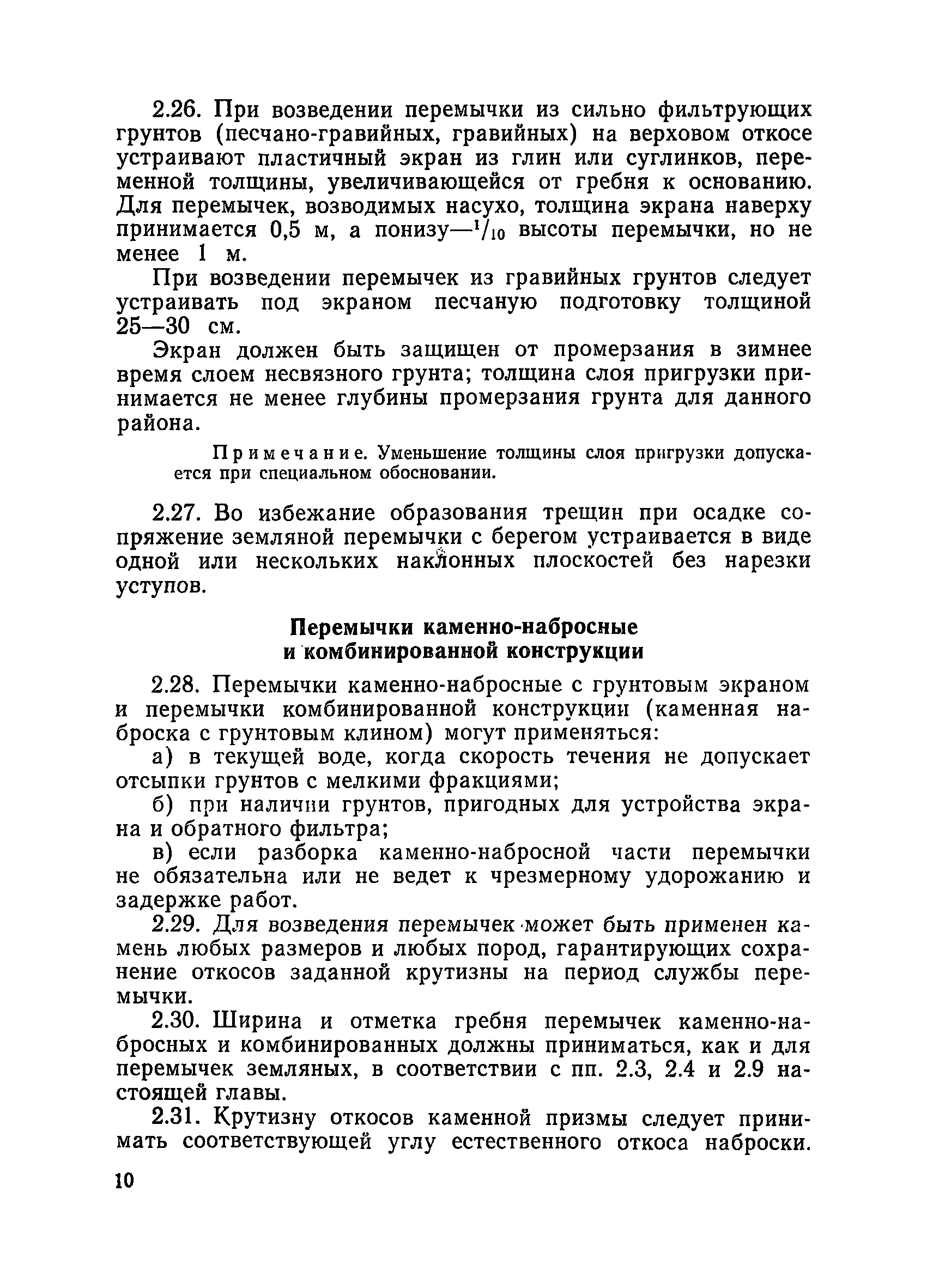 2.26. При возведении перемычки из сильно фильтрующих грунтов (песчано-гравийных, гравийных) на верховом откосе устраивают пластичный экран из глин или суглинков, переменной толщины, увеличивающейся от гребня к основанию. Для перемычек, возводимых насухо, толщина экрана наверху принимается 0,5 м, а понизу—$^1/_{10}$ высоты перемычки, но не менее 1 м.

При возведении перемычек из гравийных грунтов следует устраивать под экраном песчаную подготовку толщиной 25—30 см.

Экран должен быть защищен от промерзания в зимнее время слоем несвязного грунта; толщина слоя пригрузки принимается не менее глубины промерзания грунта для данного района.

Примечание. Уменьшение толщины слоя пригрузки допускается при специальном обосновании.

2.27. Во избежание образования трещин при осадке сопряжение земляной перемычки с берегом устраивается в виде одной или нескольких наклонных плоскостей без нарезки уступов.

Перемычки каменно-набросные и комбинированной конструкции

2.28. Перемычки каменно-набросные с грунтовым экраном и перемычки комбинированной конструкции (каменная наброска с грунтовым клином) могут применяться:

а) в текущей воде, когда скорость течения не допускает отсыпки грунтов с мелкими фракциями;

б) при наличии грунтов, пригодных для устройства экрана и обратного фильтра;

в) если разборка каменно-набросной части перемычки не обязательна или не ведет к чрезмерному удорожанию и задержке работ.

2.29. Для возведения перемычек может быть применен камень любых размеров и любых пород, гарантирующих сохранение откосов заданной крутизны на период службы перемычки.

2.30. Ширина и отметка гребня перемычек каменно-набросных и комбинированных должны приниматься, как и для перемычек земляных, в соответствии с пп. 2.3, 2.4 и 2.9 настоящей главы.

2.31. Крутизну откосов каменной призмы следует принимать соответствующей углу естественного откоса наброски.

10